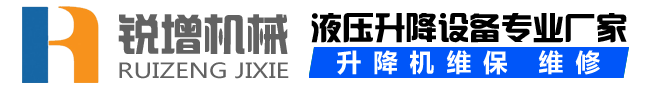 锐增机械
RUIZENG JIXIE

液压升降设备专业厂家
升降机维保 维修